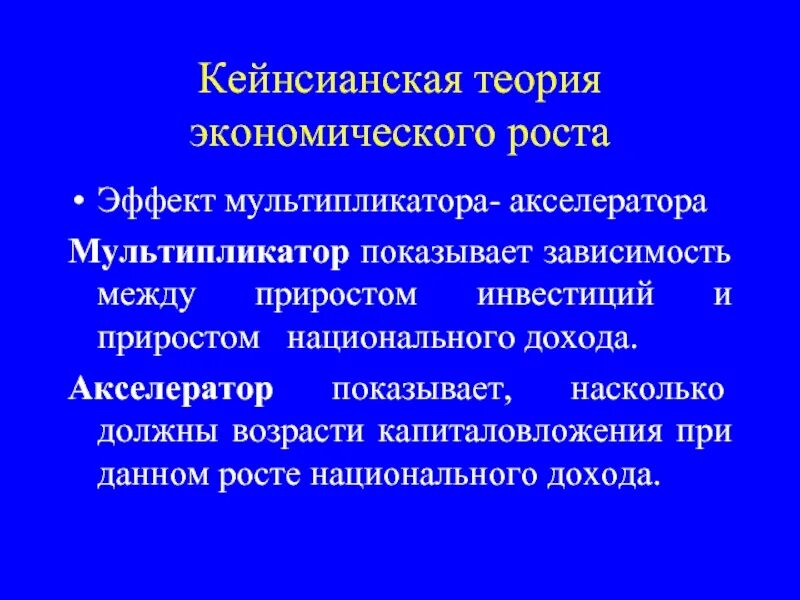 Кейнсианская теория
экономического роста

• Эффект мультипликатора- акселератора

Мультипликатор показывает зависимость между приростом инвестиций и приростом национального дохода.

Акселератор показывает, насколько должны возрасти капиталовложения при данном росте национального дохода.